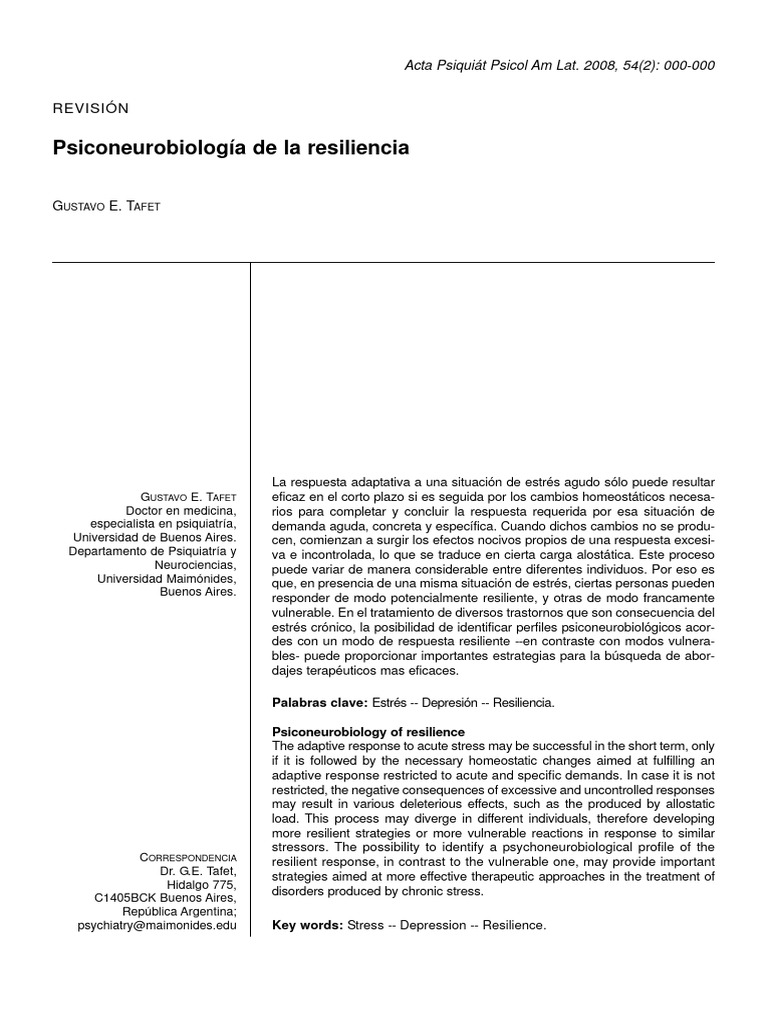 Acta Psiquiát Psicol Am Lat. 2008, 54(2): 000-000

REVISIÓN

Psiconeurobiología de la resiliencia

GUSTAVO E. TAFET

GUSTAVO E. TAFET
Doctor en medicina, especialista en psiquiatría, Universidad de Buenos Aires. Departamento de Psiquiatría y Neurociencias, Universidad Maimónides, Buenos Aires.

CORRESPONDENCIA
Dr. G.E. Tafet, Hidalgo 775, C1405BCK Buenos Aires, República Argentina; psychiatry@maimonides.edu

La respuesta adaptativa a una situación de estrés agudo sólo puede resultar eficaz en el corto plazo si es seguida por los cambios homeostáticos necesarios para completar y concluir la respuesta requerida por esa situación de demanda aguda, concreta y específica. Cuando dichos cambios no se producen, comienzan a surgir los efectos nocivos propios de una respuesta excesiva e incontrolada, lo que se traduce en cierta carga alostática. Este proceso puede variar de manera considerable entre diferentes individuos. Por eso es que, en presencia de una misma situación de estrés, ciertas personas pueden responder de modo potencialmente resiliente, y otras de modo francamente vulnerable. En el tratamiento de diversos trastornos que son consecuencia del estrés crónico, la posibilidad de identificar perfiles psiconeurobiológicos acordes con un modo de respuesta resiliente --en contraste con modos vulnerables- puede proporcionar importantes estrategias para la búsqueda de abordajes terapéuticos mas eficaces.

Palabras clave: Estrés -- Depresión -- Resiliencia.

Psiconeurobiology of resilience
The adaptive response to acute stress may be successful in the short term, only if it is followed by the necessary homeostatic changes aimed at fulfilling an adaptive response restricted to acute and specific demands. In case it is not restricted, the negative consequences of excessive and uncontrolled responses may result in various deleterious effects, such as the produced by allostatic load. This process may diverge in different individuals, therefore developing more resilient strategies or more vulnerable reactions in response to similar stressors. The possibility to identify a psychoneurobiological profile of the resilient response, in contrast to the vulnerable one, may provide important strategies aimed at more effective therapeutic approaches in the treatment of disorders produced by chronic stress.

Key words: Stress -- Depression -- Resilience.